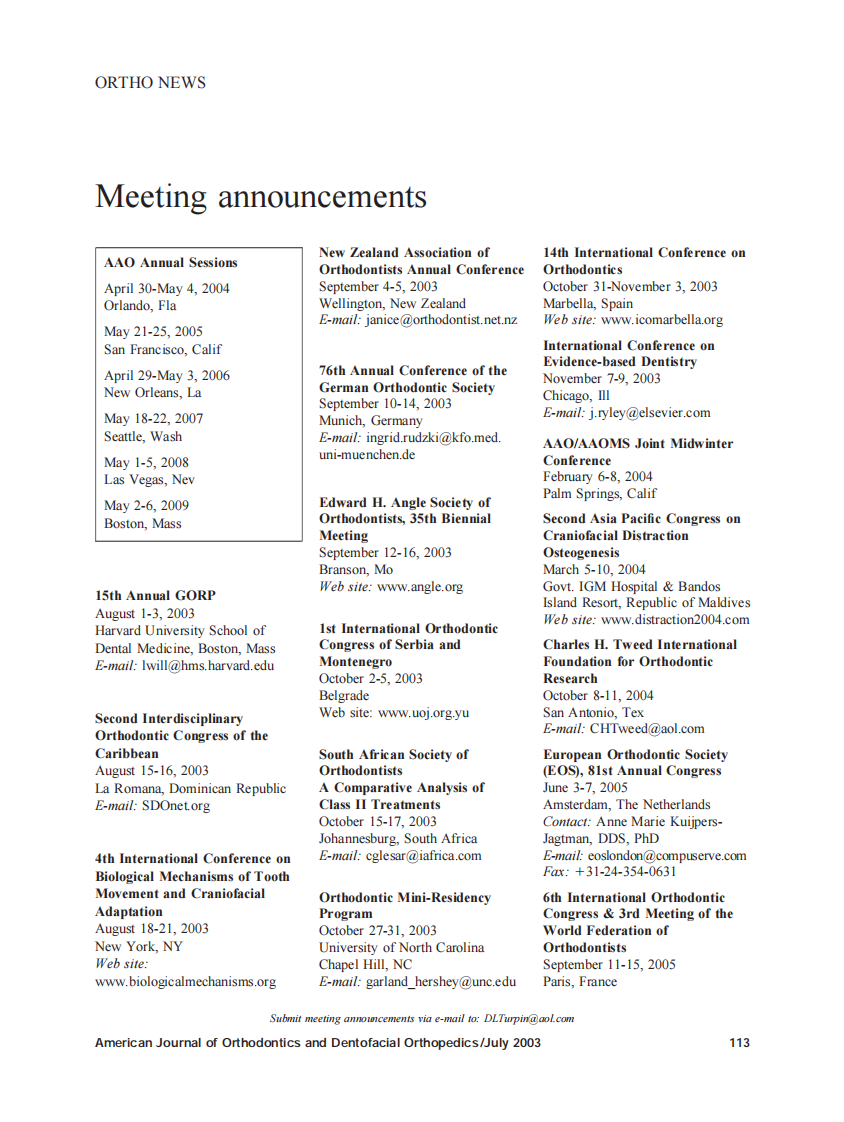 ORTHO NEWS

Meeting announcements

AAO Annual Sessions

April 30-May 4, 2004
Orlando, Fla

May 21-25, 2005
San Francisco, Calif

April 29-May 3, 2006
New Orleans, La

May 18-22, 2007
Seattle, Wash

May 1-5, 2008
Las Vegas, Nev

May 2-6, 2009
Boston, Mass

15th Annual GORP
August 1-3, 2003
Harvard University School of Dental Medicine, Boston, Mass
E-mail: lwill@hms.harvard.edu

Second Interdisciplinary Orthodontic Congress of the Caribbean
August 15-16, 2003
La Romana, Dominican Republic
E-mail: SDOnet.org

4th International Conference on Biological Mechanisms of Tooth Movement and Craniofacial Adaptation
August 18-21, 2003
New York, NY
Web site: www.biologicalmechanisms.org

New Zealand Association of Orthodontists Annual Conference
September 4-5, 2003
Wellington, New Zealand
E-mail: janice@orthodontist.net.nz

76th Annual Conference of the German Orthodontic Society
September 10-14, 2003
Munich, Germany
E-mail: ingrid.rudzki@kfo.med.uni-muenchen.de

Edward H. Angle Society of Orthodontists, 35th Biennial Meeting
September 12-16, 2003
Branson, Mo
Web site: www.angle.org

1st International Orthodontic Congress of Serbia and Montenegro
October 2-5, 2003
Belgrade
Web site: www.uoj.org.yu

South African Society of Orthodontists
A Comparative Analysis of Class II Treatments
October 15-17, 2003
Johannesburg, South Africa
E-mail: cglesar@iafrica.com

Orthodontic Mini-Residency Program
October 27-31, 2003
University of North Carolina
Chapel Hill, NC
E-mail: garland_hershey@unc.edu

14th International Conference on Orthodontics
October 31-November 3, 2003
Marbella, Spain
Web site: www.icomarbella.org

International Conference on Evidence-based Dentistry
November 7-9, 2003
Chicago, Ill
E-mail: j.ryley@elsevier.com

AAO/AAOMS Joint Midwinter Conference
February 6-8, 2004
Palm Springs, Calif

Second Asia Pacific Congress on Craniofacial Distraction Osteogenesis
March 5-10, 2004
Govt. IGM Hospital & Bandos Island Resort, Republic of Maldives
Web site: www.distraction2004.com

Charles H. Tweed International Foundation for Orthodontic Research
October 8-11, 2004
San Antonio, Tex
E-mail: CHTweed@aol.com

European Orthodontic Society (EOS), 81st Annual Congress
June 3-7, 2005
Amsterdam, The Netherlands
Contact: Anne Marie Kuijpers-Jagtman, DDS, PhD
E-mail: eoslondon@compuserve.com
Fax: +31-24-354-0631

6th International Orthodontic Congress & 3rd Meeting of the World Federation of Orthodontists
September 11-15, 2005
Paris, France

Submit meeting announcements via e-mail to: DLTurpin@aol.com

American Journal of Orthodontics and Dentofacial Orthopedics/July 2003 113